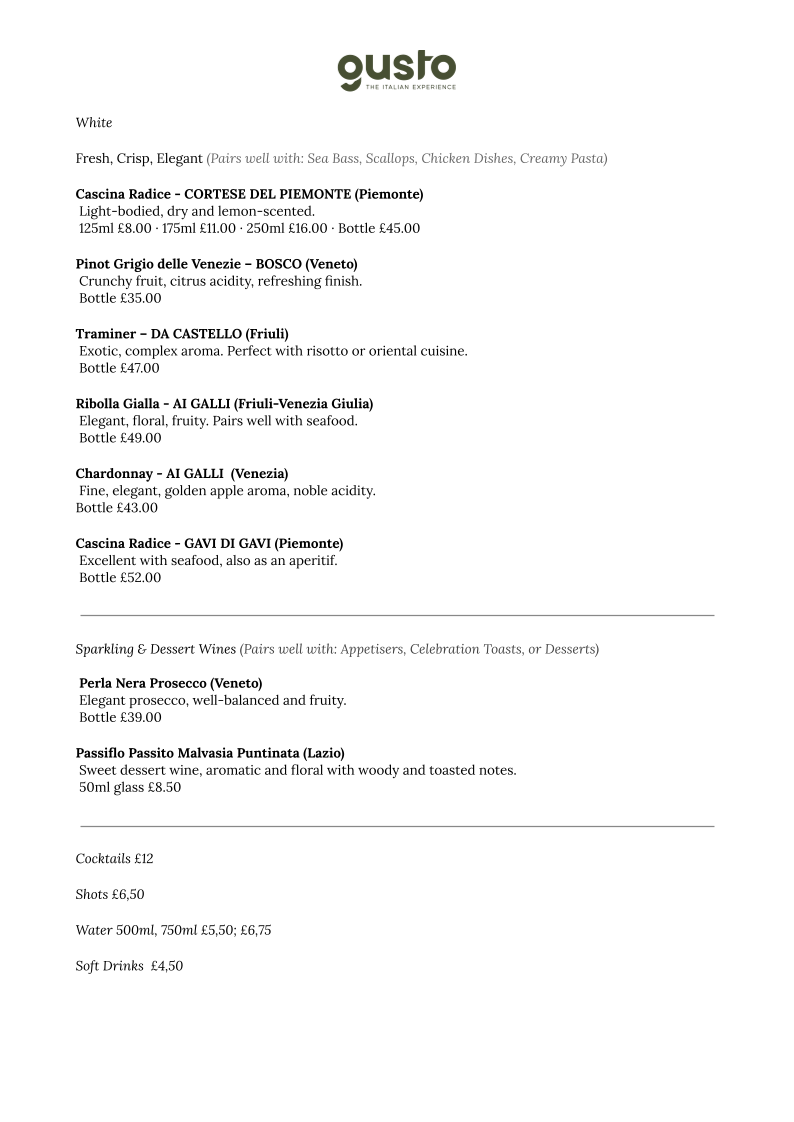 gusto
THE ITALIAN EXPERIENCE

White

Fresh, Crisp, Elegant (Pairs well with: Sea Bass, Scallops, Chicken Dishes, Creamy Pasta)

Cascina Radice - CORTESE DEL PIEMONTE (Piemonte)
Light-bodied, dry and lemon-scented.
125ml £8.00 · 175ml £11.00 · 250ml £16.00 · Bottle £45.00

Pinot Grigio delle Venezie – BOSCO (Veneto)
Crunchy fruit, citrus acidity, refreshing finish.
Bottle £35.00

Traminer – DA CASTELLO (Friuli)
Exotic, complex aroma. Perfect with risotto or oriental cuisine.
Bottle £47.00

Ribolla Gialla - AI GALLI (Friuli-Venezia Giulia)
Elegant, floral, fruity. Pairs well with seafood.
Bottle £49.00

Chardonnay - AI GALLI (Venezia)
Fine, elegant, golden apple aroma, noble acidity.
Bottle £43.00

Cascina Radice - GAVI DI GAVI (Piemonte)
Excellent with seafood, also as an aperitif.
Bottle £52.00

Sparkling & Dessert Wines (Pairs well with: Appetisers, Celebration Toasts, or Desserts)

Perla Nera Prosecco (Veneto)
Elegant prosecco, well-balanced and fruity.
Bottle £39.00

Passiflo Passito Malvasia Puntinata (Lazio)
Sweet dessert wine, aromatic and floral with woody and toasted notes.
50ml glass £8.50

Cocktails £12

Shots £6,50

Water 500ml, 750ml £5,50; £6,75

Soft Drinks £4,50